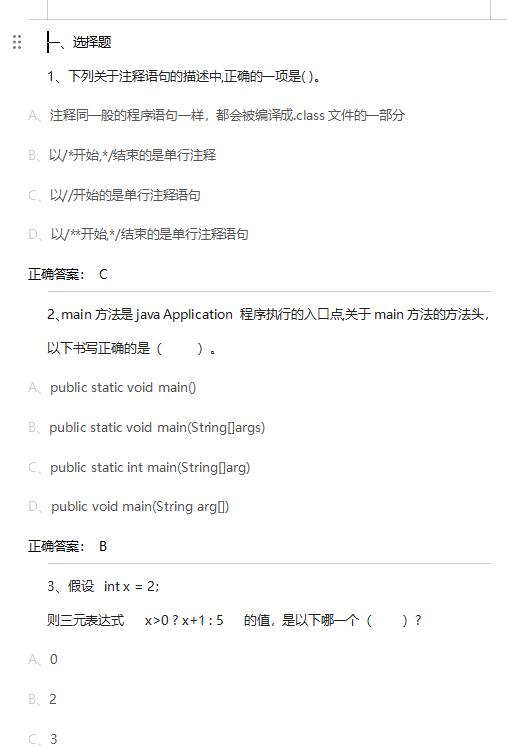 一、选择题

1、下列关于注释语句的描述中,正确的一项是( )。

A、注释同一般的程序语句一样，都会被编译成.class 文件的一部分

B、以/*开始,*/结束的是单行注释

C、以//开始的是单行注释语句

D、以/**开始,*/结束的是单行注释语句

正确答案： C

2、main 方法是 java Application 程序执行的入口点关于 main 方法的方法头，以下书写正确的是（ ）。

A、public static void main()

B、public static void main(String[]args)

C、public static int main(String[]arg)

D、public void main(String arg[])

正确答案： B

3、假设 int x = 2;

则三元表达式 x>0 ? x+1 : 5 的值，是以下哪一个（ ）?

A、0

B、2

C、3